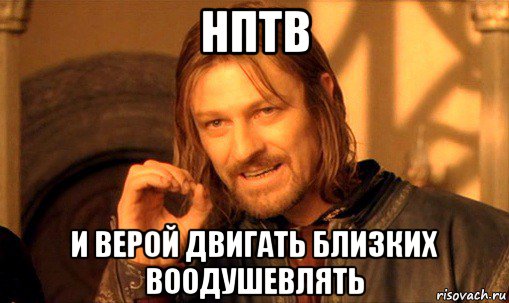 НПТВ

И ВЕРОЙ ДВИГАТЬ БЛИЗКИХ ВООДУШЕВЛЯТЬ

risovach.ru